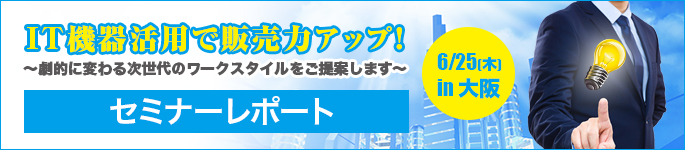 IT機器活用で販売力アップ!
～劇的に変わる次世代のワークスタイルをご提案します～

セミナーレポート

6/25(木)
in 大阪